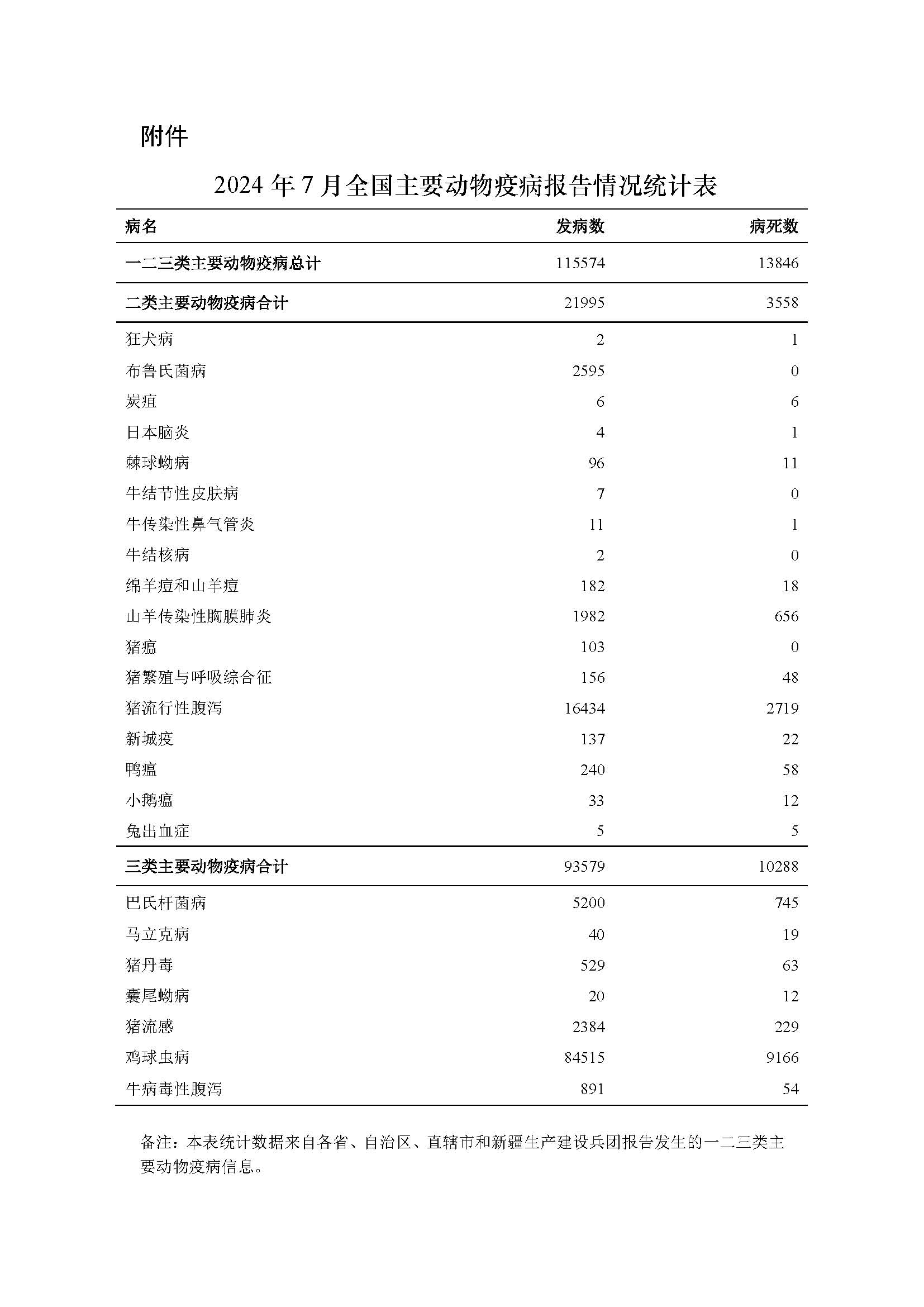 附件

2024 年 7 月全国主要动物疫病报告情况统计表

| 病名 | 发病数 | 病死数 |
|---|---|---|
| 一二三类主要动物疫病总计 | 115574 | 13846 |
| 二类主要动物疫病合计 | 21995 | 3558 |
| 狂犬病 | 2 | 1 |
| 布鲁氏菌病 | 2595 | 0 |
| 炭疽 | 6 | 6 |
| 日本脑炎 | 4 | 1 |
| 棘球蚴病 | 96 | 11 |
| 牛结节性皮肤病 | 7 | 0 |
| 牛传染性鼻气管炎 | 11 | 1 |
| 牛结核病 | 2 | 0 |
| 绵羊痘和山羊痘 | 182 | 18 |
| 山羊传染性胸膜肺炎 | 1982 | 656 |
| 猪瘟 | 103 | 0 |
| 猪繁殖与呼吸综合征 | 156 | 48 |
| 猪流行性腹泻 | 16434 | 2719 |
| 新城疫 | 137 | 22 |
| 鸭瘟 | 240 | 58 |
| 小鹅瘟 | 33 | 12 |
| 兔出血症 | 5 | 5 |
| 三类主要动物疫病合计 | 93579 | 10288 |
| 巴氏杆菌病 | 5200 | 745 |
| 马立克病 | 40 | 19 |
| 猪丹毒 | 529 | 63 |
| 囊尾蚴病 | 20 | 12 |
| 猪流感 | 2384 | 229 |
| 鸡球虫病 | 84515 | 9166 |
| 牛病毒性腹泻 | 891 | 54 |

备注：本表统计数据来自各省、自治区、直辖市和新疆生产建设兵团报告发生的一二三类主要动物疫病信息。